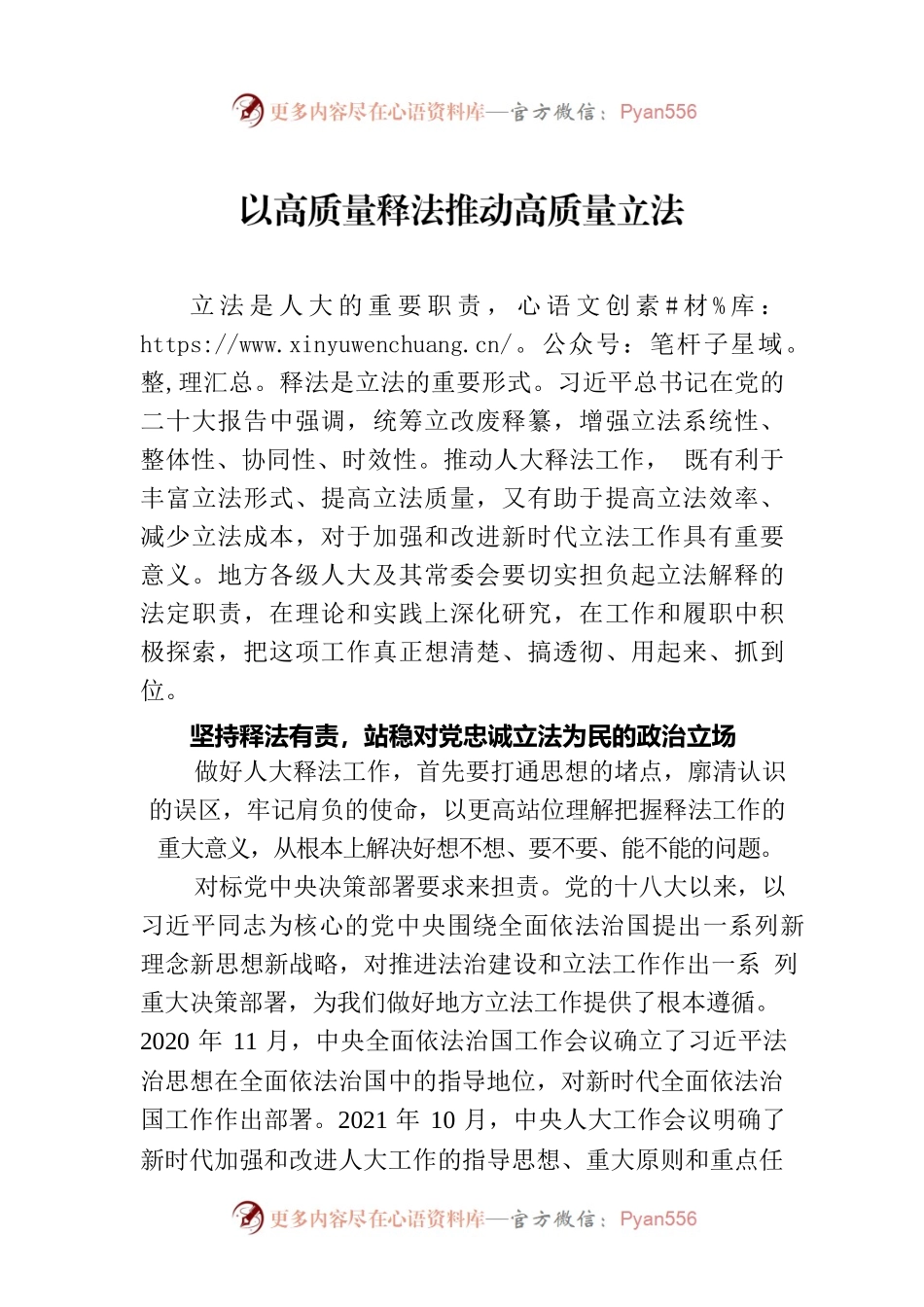 更多内容尽在心语资料库—官方微信：Pyan556

以高质量释法推动高质量立法

立法是人大的重要职责，心语文创素#材%库：https://www.xinyuwenchuang.cn/。公众号：笔杆子星域。整,理汇总。释法是立法的重要形式。习近平总书记在党的二十大报告中强调，统筹立改废释纂，增强立法系统性、整体性、协同性、时效性。推动人大释法工作，既有利于丰富立法形式、提高立法质量，又有助于提高立法效率、减少立法成本，对于加强和改进新时代立法工作具有重要意义。地方各级人大及其常委会要切实担负起立法解释的法定职责，在理论和实践上深化研究，在工作和履职中积极探索，把这项工作真正想清楚、搞透彻、用起来、抓到位。

坚持释法有责，站稳对党忠诚立法为民的政治立场

做好人大释法工作，首先要打通思想的堵点，廓清认识的误区，牢记肩负的使命，以更高站位理解把握释法工作的重大意义，从根本上解决好想不想、要不要、能不能的问题。

对标党中央决策部署要求来担责。党的十八大以来，以习近平同志为核心的党中央围绕全面依法治国提出一系列新理念新思想新战略，对推进法治建设和立法工作作出一系 列重大决策部署，为我们做好地方立法工作提供了根本遵循。2020 年 11 月，中央全面依法治国工作会议确立了习近平法治思想在全面依法治国中的指导地位，对新时代全面依法治国工作作出部署。2021 年 10 月，中央人大工作会议明确了新时代加强和改进人大工作的指导思想、重大原则和重点任

更多内容尽在心语资料库—官方微信：Pyan556